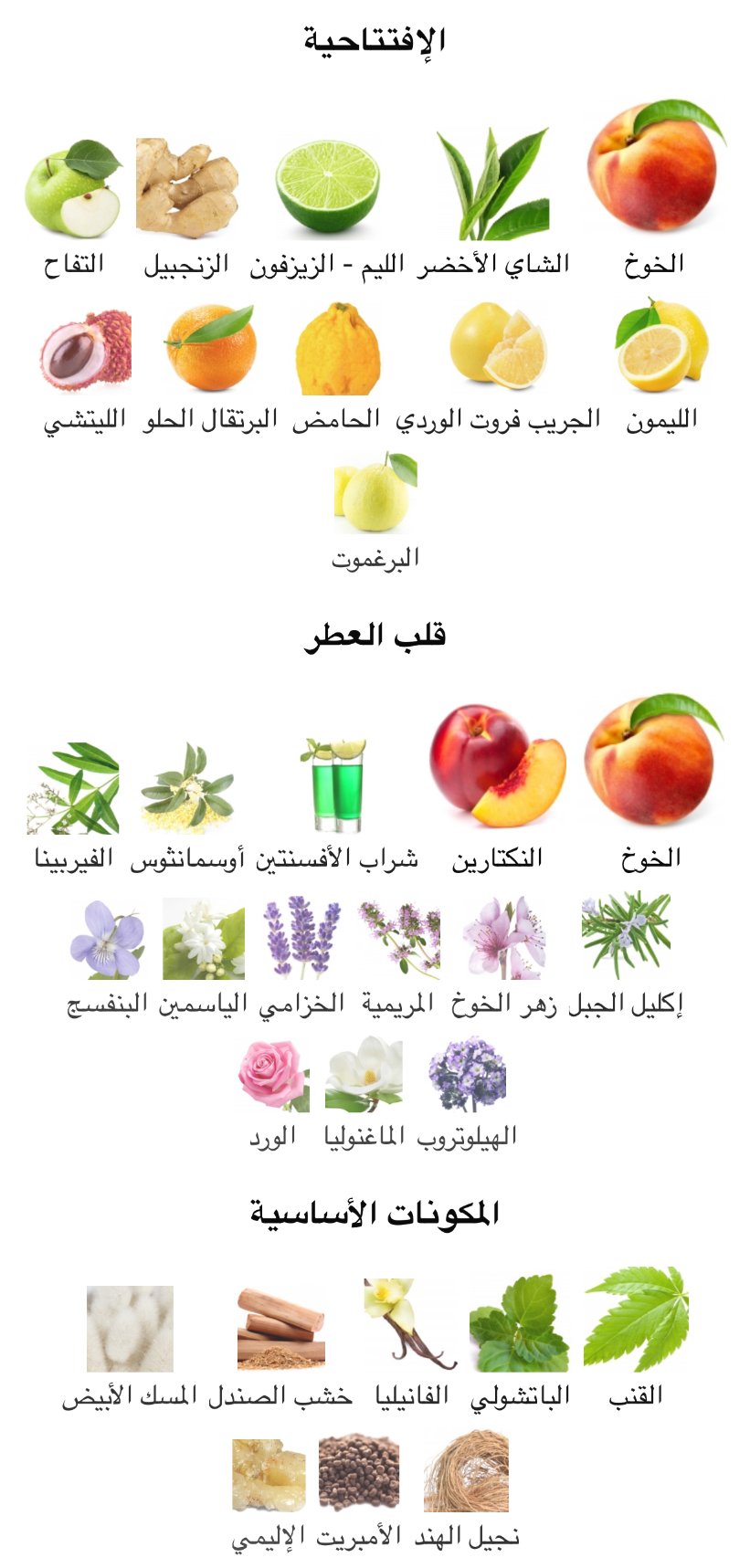 الإفتتاحية

الخوخ
الشاي الأخضر
الليم - الزيزفون
الزنجبيل
التفاح

الليمون
الجريب فروت الوردي
الحامض
البرتقال الحلو
الليتشي

البرغموت

قلب العطر

الخوخ
النكتارين
شراب الأفسنتين
أوسمانثوس
الفيربينا

إكليل الجبل
زهر الخوخ
المريمية
الخزامي
الياسمين
البنفسج

الهيلوتروب
الماغنوليا
الورد

المكونات الأساسية

القنب
الباتشولي
الفانيليا
خشب الصندل
المسك الأبيض

نجيل الهند
الأمبريت
الإليمي